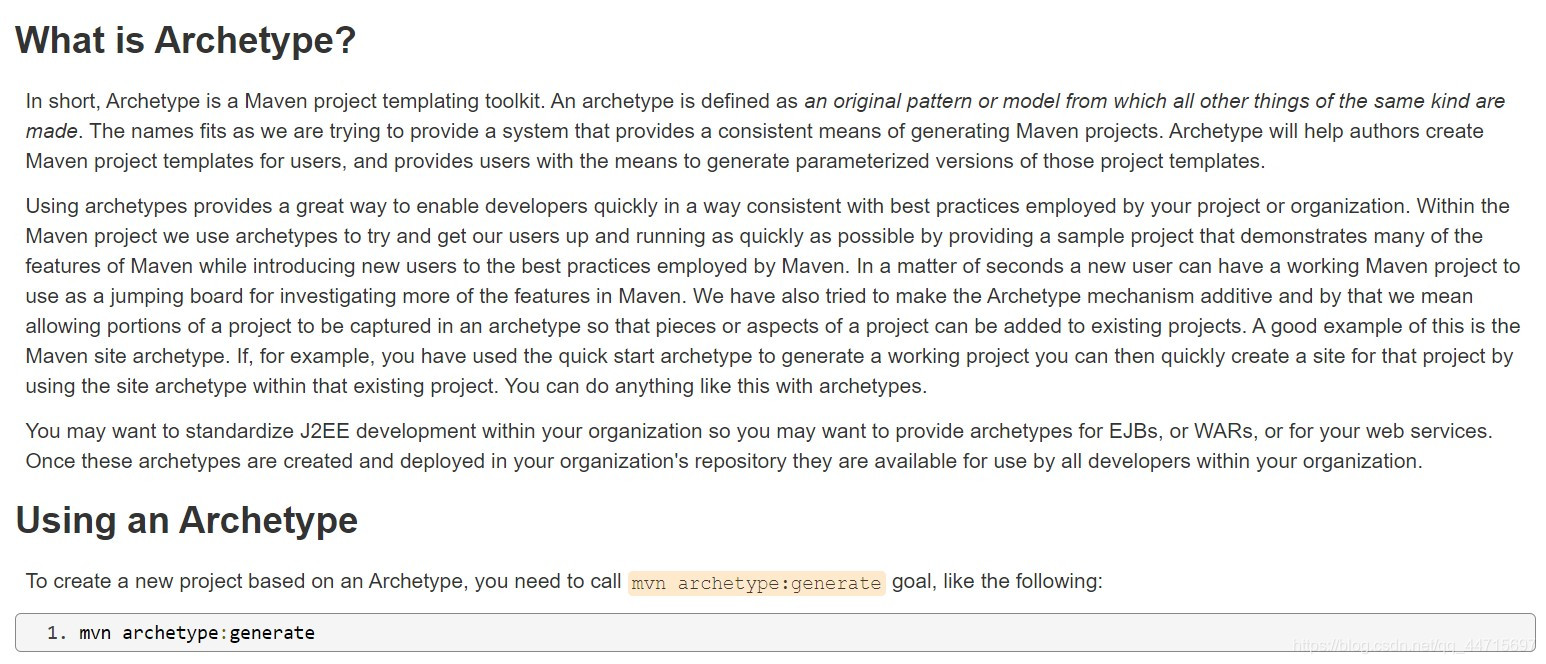 What is Archetype?

In short, Archetype is a Maven project templating toolkit. An archetype is defined as an original pattern or model from which all other things of the same kind are made. The names fits as we are trying to provide a system that provides a consistent means of generating Maven projects. Archetype will help authors create Maven project templates for users, and provides users with the means to generate parameterized versions of those project templates.

Using archetypes provides a great way to enable developers quickly in a way consistent with best practices employed by your project or organization. Within the Maven project we use archetypes to try and get our users up and running as quickly as possible by providing a sample project that demonstrates many of the features of Maven while introducing new users to the best practices employed by Maven. In a matter of seconds a new user can have a working Maven project to use as a jumping board for investigating more of the features in Maven. We have also tried to make the Archetype mechanism additive and by that we mean allowing portions of a project to be captured in an archetype so that pieces or aspects of a project can be added to existing projects. A good example of this is the Maven site archetype. If, for example, you have used the quick start archetype to generate a working project you can then quickly create a site for that project by using the site archetype within that existing project. You can do anything like this with archetypes.

You may want to standardize J2EE development within your organization so you may want to provide archetypes for EJBs, or WARs, or for your web services. Once these archetypes are created and deployed in your organization's repository they are available for use by all developers within your organization.

Using an Archetype

To create a new project based on an Archetype, you need to call mvn archetype:generate goal, like the following:

1. mvn archetype:generate

https://blog.csdn.net/qq_44715697